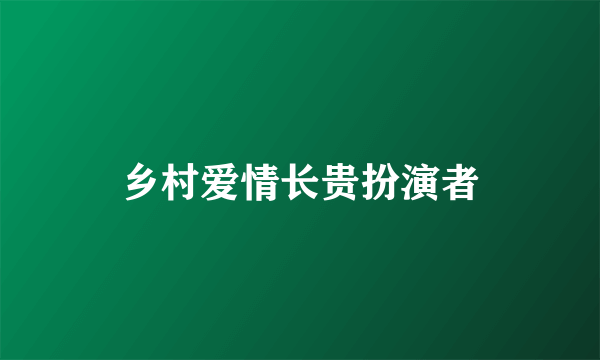 乡村爱情长贵扮演者